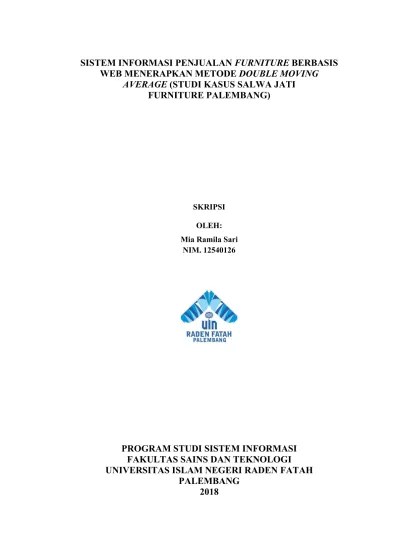 SISTEM INFORMASI PENJUALAN FURNITURE BERBASIS WEB MENERAPKAN METODE DOUBLE MOVING AVERAGE (STUDI KASUS SALWA JATI FURNITURE PALEMBANG)

SKRIPSI

OLEH:

Mia Ramila Sari
NIM. 12540126

UIN
RADEN FATAH
PALEMBANG

PROGRAM STUDI SISTEM INFORMASI
FAKULTAS SAINS DAN TEKNOLOGI
UNIVERSITAS ISLAM NEGERI RADEN FATAH
PALEMBANG
2018